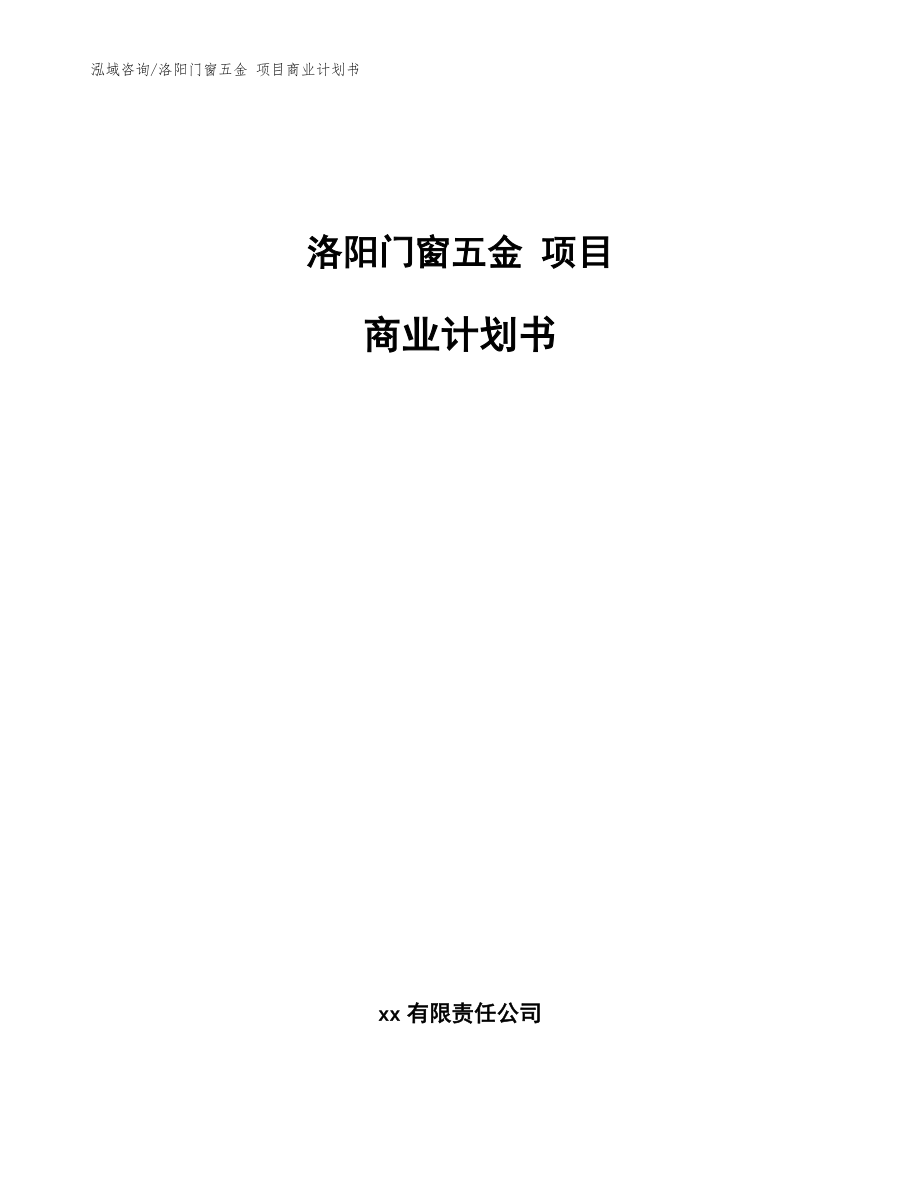 泓域咨询/洛阳门窗五金 项目商业计划书

洛阳门窗五金 项目

商业计划书

xx 有限责任公司